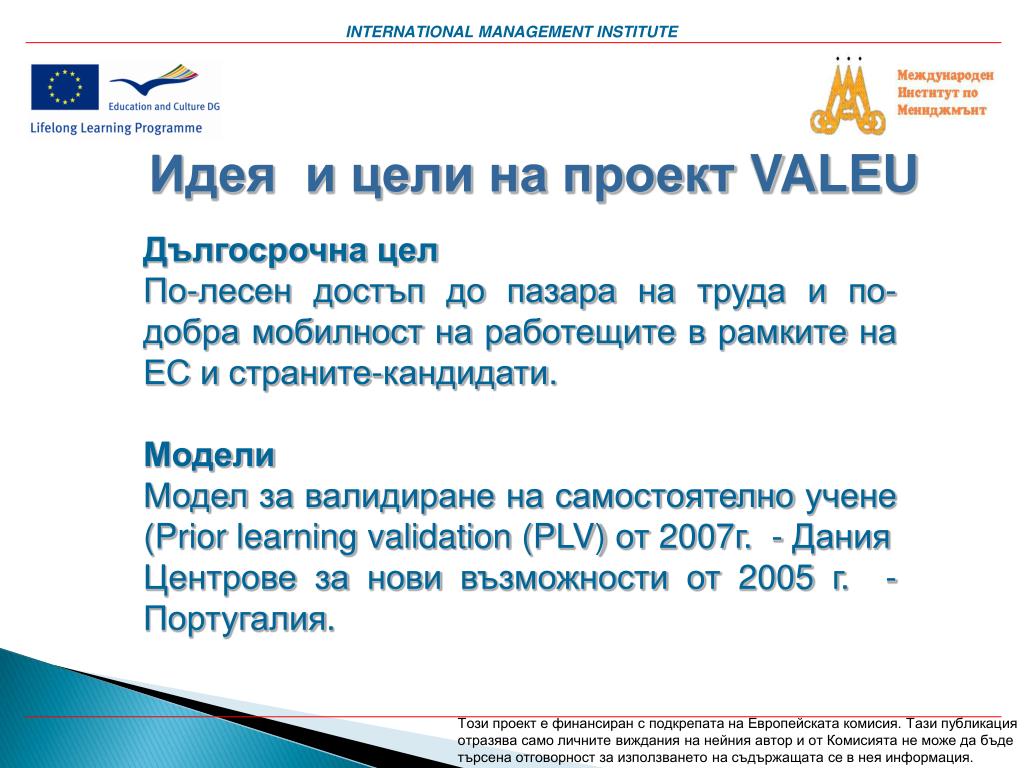 INTERNATIONAL MANAGEMENT INSTITUTE

Education and Culture DG

Lifelong Learning Programme

Международен Институт по Мениджмънт

Идея и цели на проект VALEU

Дългосрочна цел

По-лесен достъп до пазара на труда и по-добра мобилност на работещите в рамките на ЕС и страните-кандидати.

Модели

Модел за валидиране на самостоятелно учене (Prior learning validation (PLV) от 2007г. - Дания Центрове за нови възможности от 2005 г. - Португалия.

Този проект е финансиран с подкрепата на Европейската комисия. Тази публикация отразява само личните виждания на нейния автор и от Комисията не може да бъде търсена отговорност за използването на съдържащата се в нея информация.